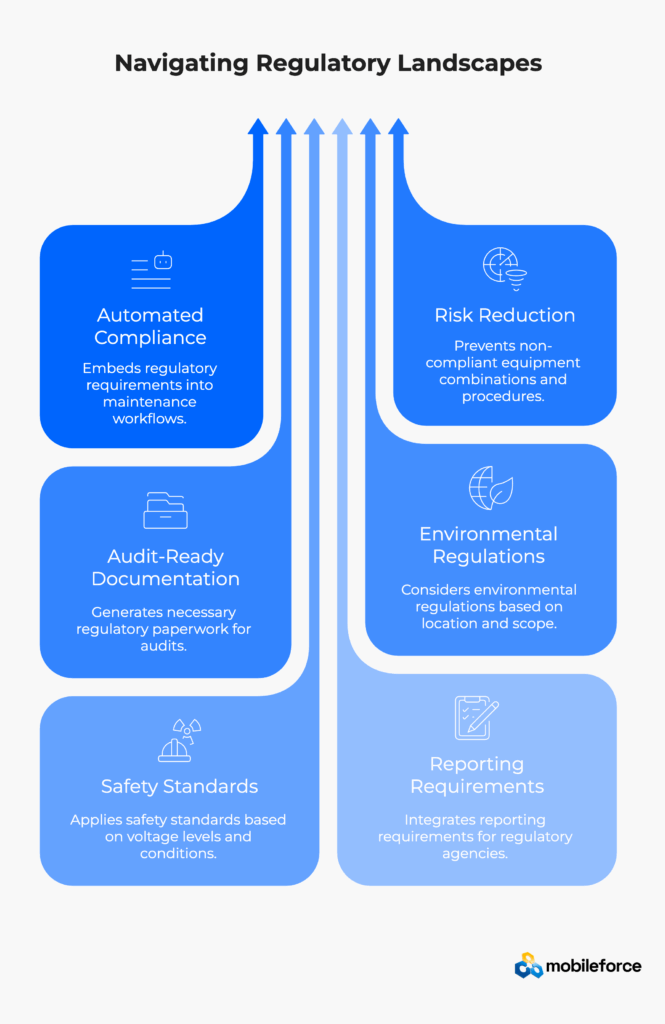 Navigating Regulatory Landscapes

Automated Compliance

Embeds regulatory requirements into maintenance workflows.

Audit-Ready Documentation

Generates necessary regulatory paperwork for audits.

Safety Standards

Applies safety standards based on voltage levels and conditions.

Risk Reduction

Prevents non-compliant equipment combinations and procedures.

Environmental Regulations

Considers environmental regulations based on location and scope.

Reporting Requirements

Integrates reporting requirements for regulatory agencies.

mobileforce